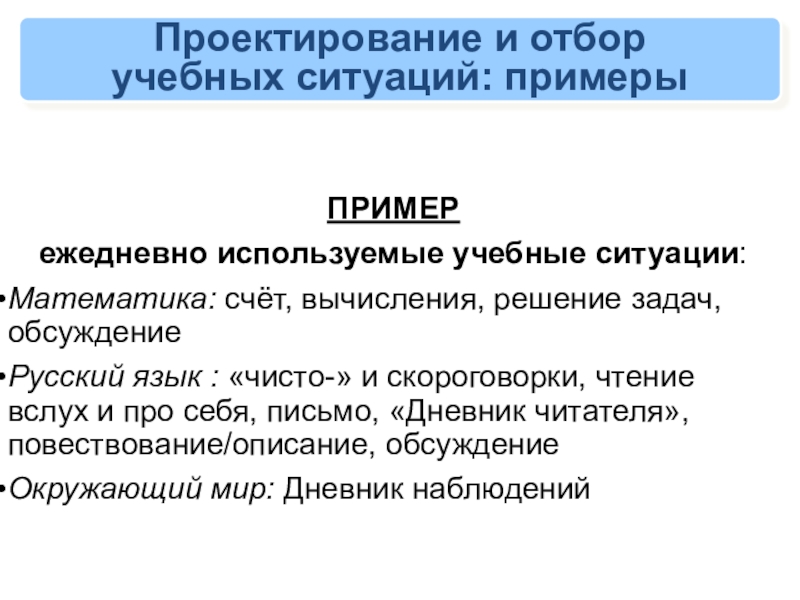 Проектирование и отбор учебных ситуаций: примеры

ПРИМЕР

ежедневно используемые учебные ситуации:

• Математика: счёт, вычисления, решение задач, обсуждение

• Русский язык : «чисто-» и скороговорки, чтение вслух и про себя, письмо, «Дневник читателя», повествование/описание, обсуждение

• Окружающий мир: Дневник наблюдений